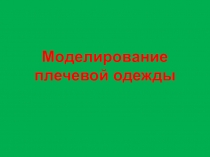 Моделирование плечевой одежды